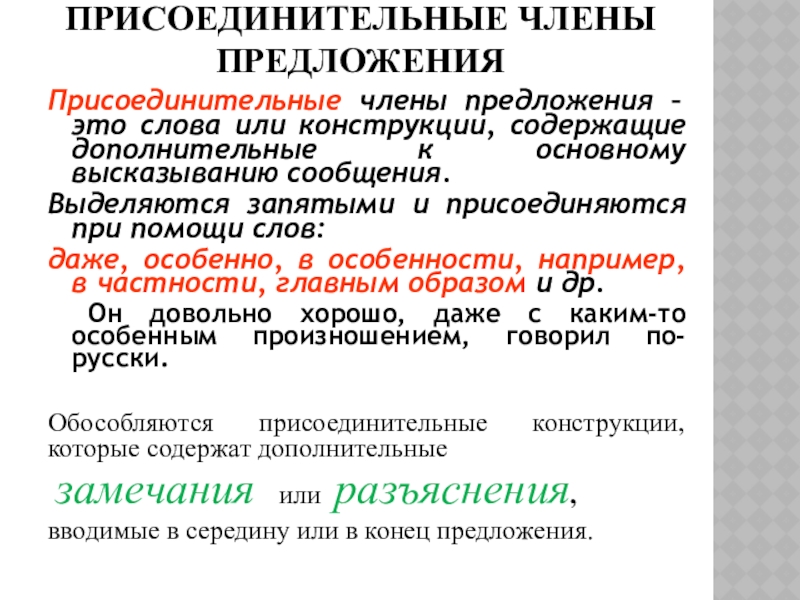 ПРИСОЕДИНИТЕЛЬНЫЕ ЧЛЕНЫ ПРЕДЛОЖЕНИЯ

Присоединительные члены предложения – это слова или конструкции, содержащие дополнительные к основному высказыванию сообщения.

Выделяются запятыми и присоединяются при помощи слов:

даже, особенно, в особенности, например, в частности, главным образом и др.

Он довольно хорошо, даже с каким-то особенным произношением, говорил по-русски.

Обособляются присоединительные конструкции, которые содержат дополнительные

замечания или разъяснения,

вводимые в середину или в конец предложения.